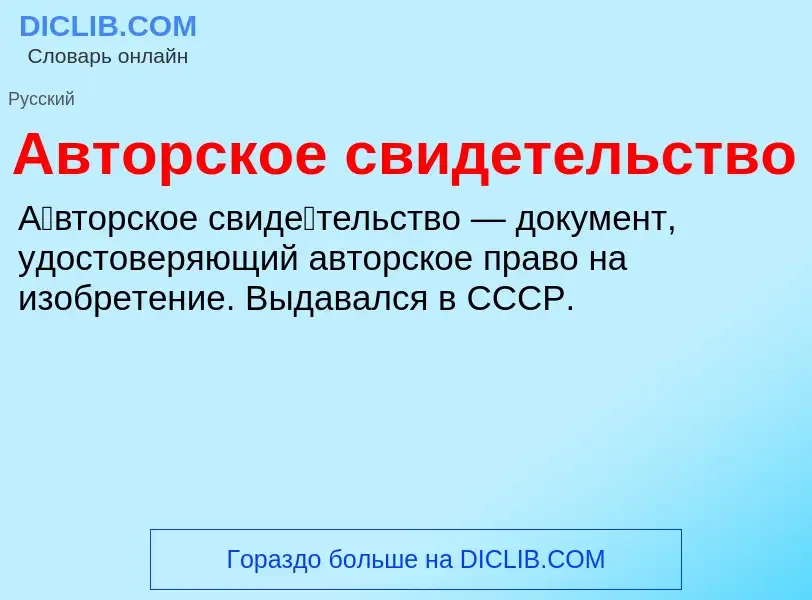 DICLIB.COM
Словарь онлайн

Русский

Авторское свидетельство

А́вторское свиде́тельство — документ, удостоверяющий авторское право на изобретение. Выдавался в СССР.

Гораздо больше на DICLIB.COM